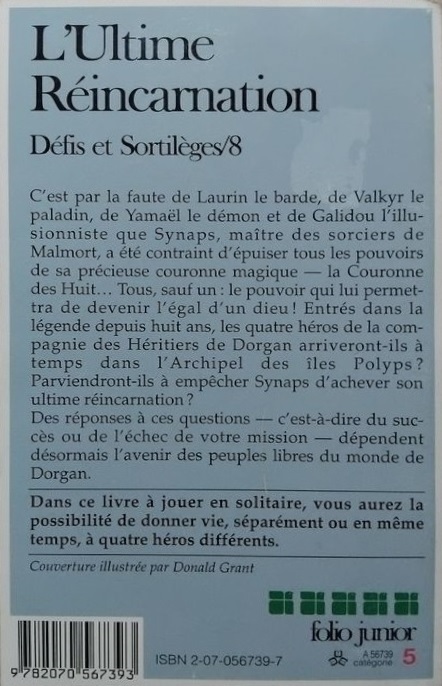 L'Ultime Réincarnation

Défis et Sortilèges/8

C'est par la faute de Laurin le barde, de Valkyr le paladin, de Yamaël le démon et de Galidou l'illusionniste que Synaps, maître des sorciers de Malmort, a été contraint d'épuiser tous les pouvoirs de sa précieuse couronne magique — la Couronne des Huit… Tous, sauf un : le pouvoir qui lui permettra de devenir l'égal d'un dieu ! Entrés dans la légende depuis huit ans, les quatre héros de la compagnie des Héritiers de Dorgan arriveront-ils à temps dans l'Archipel des îles Polyps ? Parviendront-ils à empêcher Synaps d'achever son ultime réincarnation ?
Des réponses à ces questions — c'est-à-dire du succès ou de l'échec de votre mission — dépendent désormais l'avenir des peuples libres du monde de Dorgan.

Dans ce livre à jouer en solitaire, vous aurez la possibilité de donner vie, séparément ou en même temps, à quatre héros différents.

Couverture illustrée par Donald Grant

folio junior

9 782070 567393

ISBN 2-07-056739-7

A 56739 catégorie 5